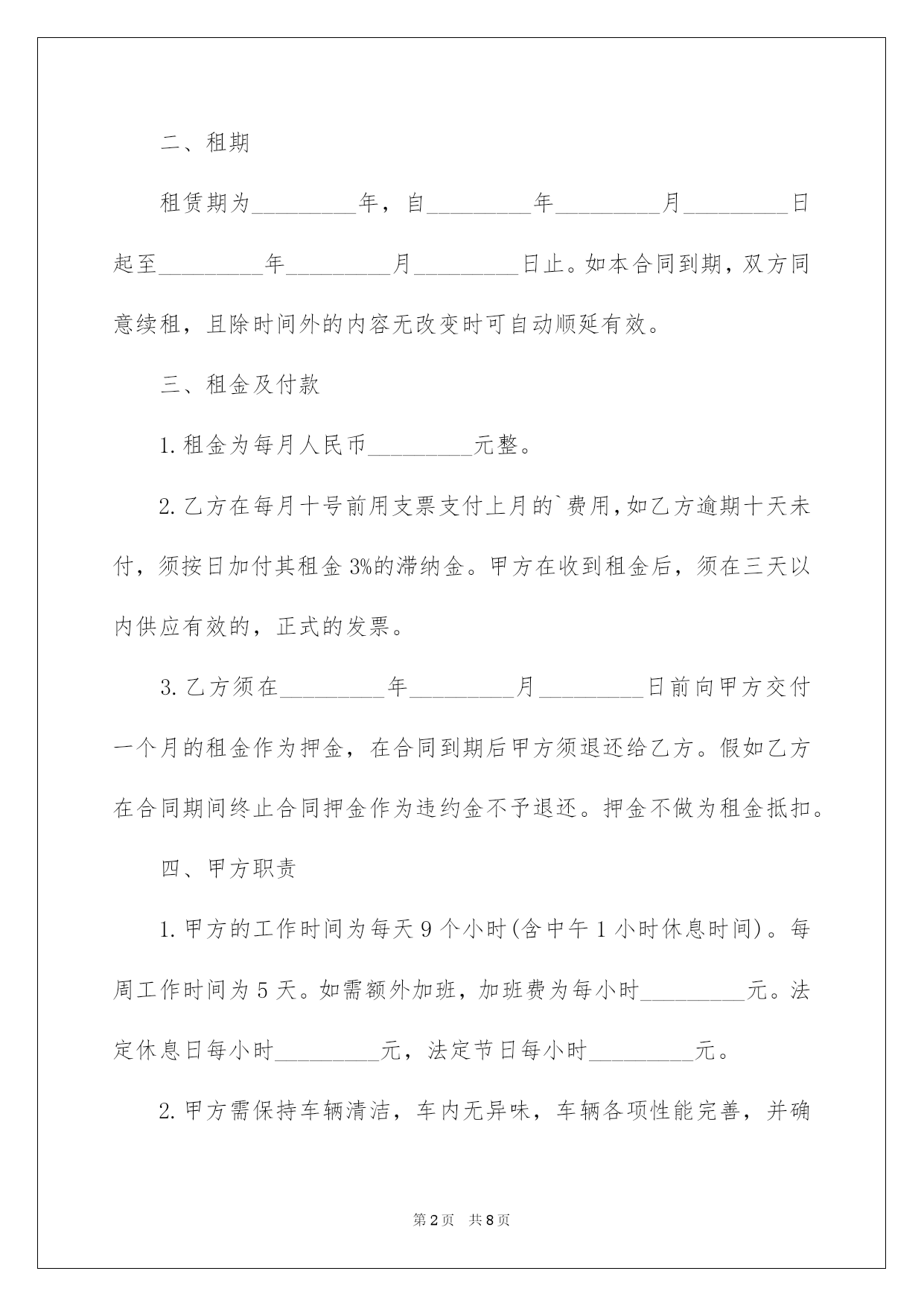 二、租期

租赁期为_________年，自_________年_________月_________日起至_________年_________月_________日止。如本合同到期，双方同意续租，且除时间外的内容无改变时可自动顺延有效。

三、租金及付款

1.租金为每月人民币_________元整。

2.乙方在每月十号前用支票支付上月的`费用，如乙方逾期十天未付，须按日加付其租金3%的滞纳金。甲方在收到租金后，须在三天以内供应有效的，正式的发票。

3.乙方须在_________年_________月_________日前向甲方交付一个月的租金作为押金，在合同到期后甲方须退还给乙方。假如乙方在合同期间终止合同押金作为违约金不予退还。押金不做为租金抵扣。

四、甲方职责

1.甲方的工作时间为每天9个小时(含中午1小时休息时间)。每周工作时间为5天。如需额外加班，加班费为每小时_________元。法定休息日每小时_________元，法定节日每小时_________元。

2.甲方需保持车辆清洁，车内无异味，车辆各项性能完善，并确

第2页 共8页